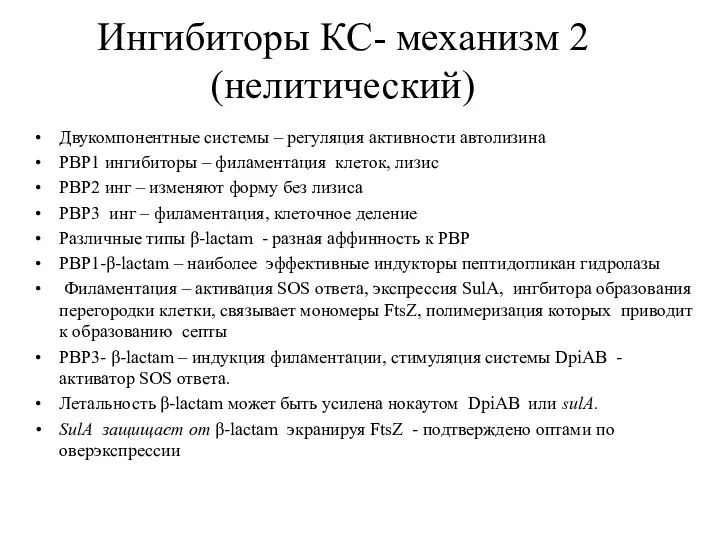 Ингибиторы КС- механизм 2 (нелитический)

• Двукомпонентные системы – регуляция активности автолизина
• PBP1 ингибиторы – филаментация клеток, лизис
• PBP2 инг – изменяют форму без лизиса
• PBP3 инг – филаментация, клеточное деление
• Различные типы β-lactam - разная аффинность к PBP
• PBP1-β-lactam – наиболее эффективные индукторы пептидогликан гидролазы
• Филаментация – активация SOS ответа, экспрессия SulA, ингбитора образования перегородки клетки, связывает мономеры FtsZ, полимеризация которых приводит к образованию септы
• PBP3- β-lactam – индукция филаментации, стимуляция системы DpiAB - активатор SOS ответа.
• Летальность β-lactam может быть усилена нокаутом DpiAB или sulA.
• SulA защищает от β-lactam экранируя FtsZ - подтверждено оптами по оверэкспрессии